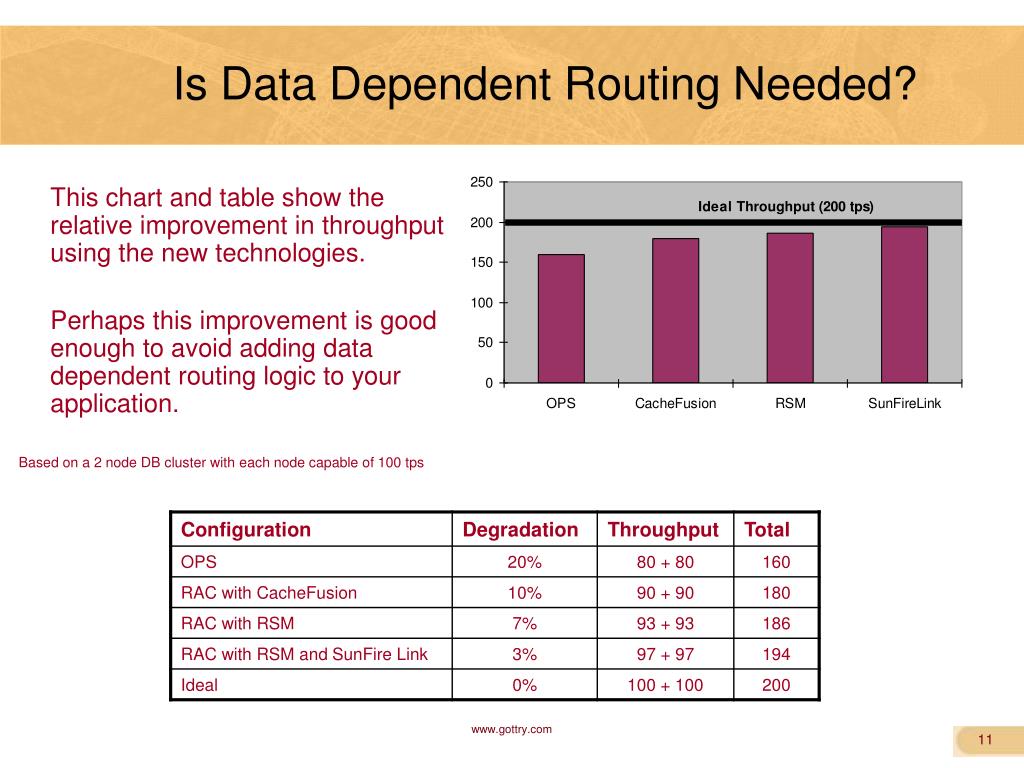 Is Data Dependent Routing Needed?

This chart and table show the relative improvement in throughput using the new technologies.

Perhaps this improvement is good enough to avoid adding data dependent routing logic to your application.

250
200
150
100
50
0

Ideal Throughput (200 tps)

OPS CacheFusion RSM SunFireLink

Based on a 2 node DB cluster with each node capable of 100 tps

| Configuration | Degradation | Throughput | Total |
|---|---|---|---|
| OPS | 20% | 80 + 80 | 160 |
| RAC with CacheFusion | 10% | 90 + 90 | 180 |
| RAC with RSM | 7% | 93 + 93 | 186 |
| RAC with RSM and SunFire Link | 3% | 97 + 97 | 194 |
| Ideal | 0% | 100 + 100 | 200 |

www.gottry.com

11